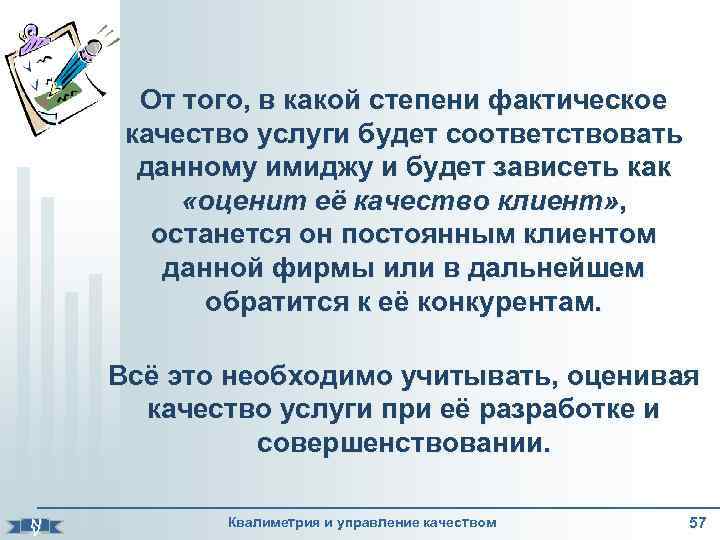 От того, в какой степени фактическое качество услуги будет соответствовать данному имиджу и будет зависеть как «оценит её качество клиент», останется он постоянным клиентом данной фирмы или в дальнейшем обратится к её конкурентам.

Всё это необходимо учитывать, оценивая качество услуги при её разработке и совершенствовании.

Квалиметрия и управление качеством

57